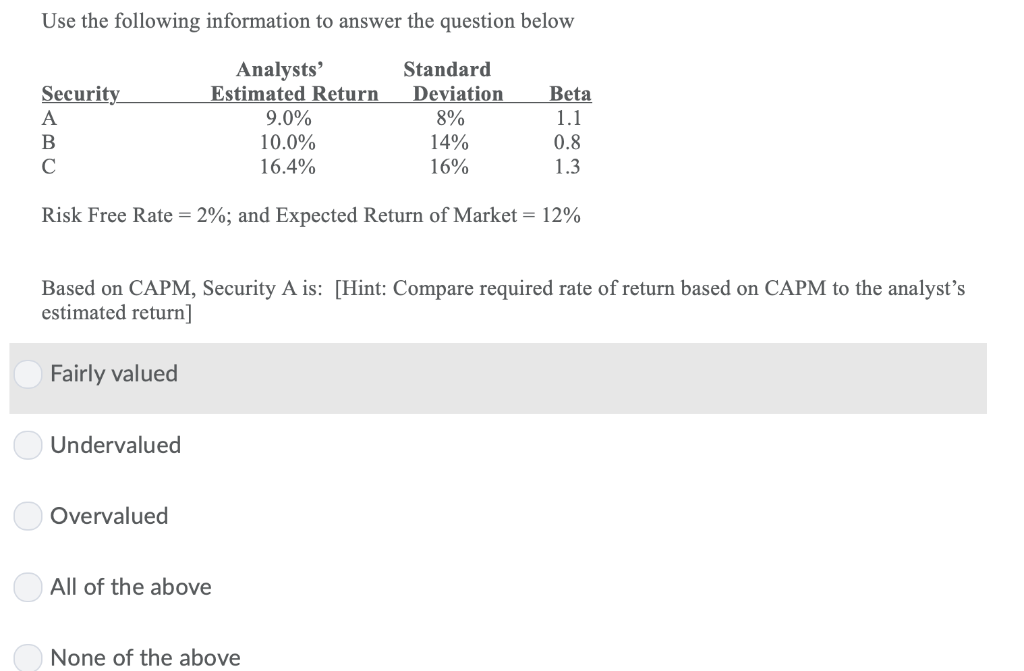 Use the following information to answer the question below

| Security | Analysts' Estimated Return | Standard Deviation | Beta |
|---|---|---|---|
| A | 9.0% | 8% | 1.1 |
| B | 10.0% | 14% | 0.8 |
| C | 16.4% | 16% | 1.3 |

Risk Free Rate = 2%; and Expected Return of Market = 12%

Based on CAPM, Security A is: [Hint: Compare required rate of return based on CAPM to the analyst's estimated return]

Fairly valued

Undervalued

Overvalued

All of the above

None of the above